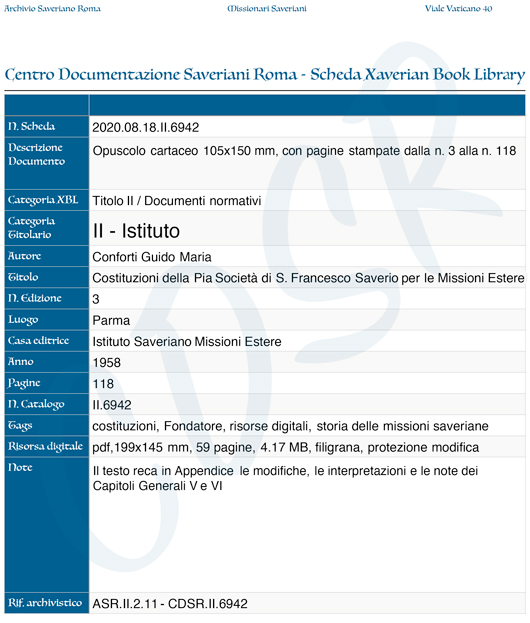 Archivio Saveriano Roma Missionari Saveriani Viale Vaticano 40

Centro Documentazione Saveriani Roma - Scheda Xaverian Book Library

| | |
|---|---|
| N. Scheda | 2020.08.18.II.6942 |
| Descrizione Documento | Opuscolo cartaceo 105x150 mm, con pagine stampate dalla n. 3 alla n. 118 |
| Categoria XBL | Titolo II / Documenti normativi |
| Categoria Titolario | II - Istituto |
| Autore | Conforti Guido Maria |
| Titolo | Costituzioni della Pia Società di S. Francesco Saverio per le Missioni Estere |
| N. Edizione | 3 |
| Luogo | Parma |
| Casa editrice | Istituto Saveriano Missioni Estere |
| Anno | 1958 |
| Pagine | 118 |
| N. Catalogo | II.6942 |
| Tags | costituzioni, Fondatore, risorse digitali, storia delle missioni saveriane |
| Risorsa digitale | pdf,199x145 mm, 59 pagine, 4.17 MB, filigrana, protezione modifica |
| Note | Il testo reca in Appendice le modifiche, le interpretazioni e le note dei Capitoli Generali V e VI |
| Rif. archivistico | ASR.II.2.11 - CDSR.II.6942 |